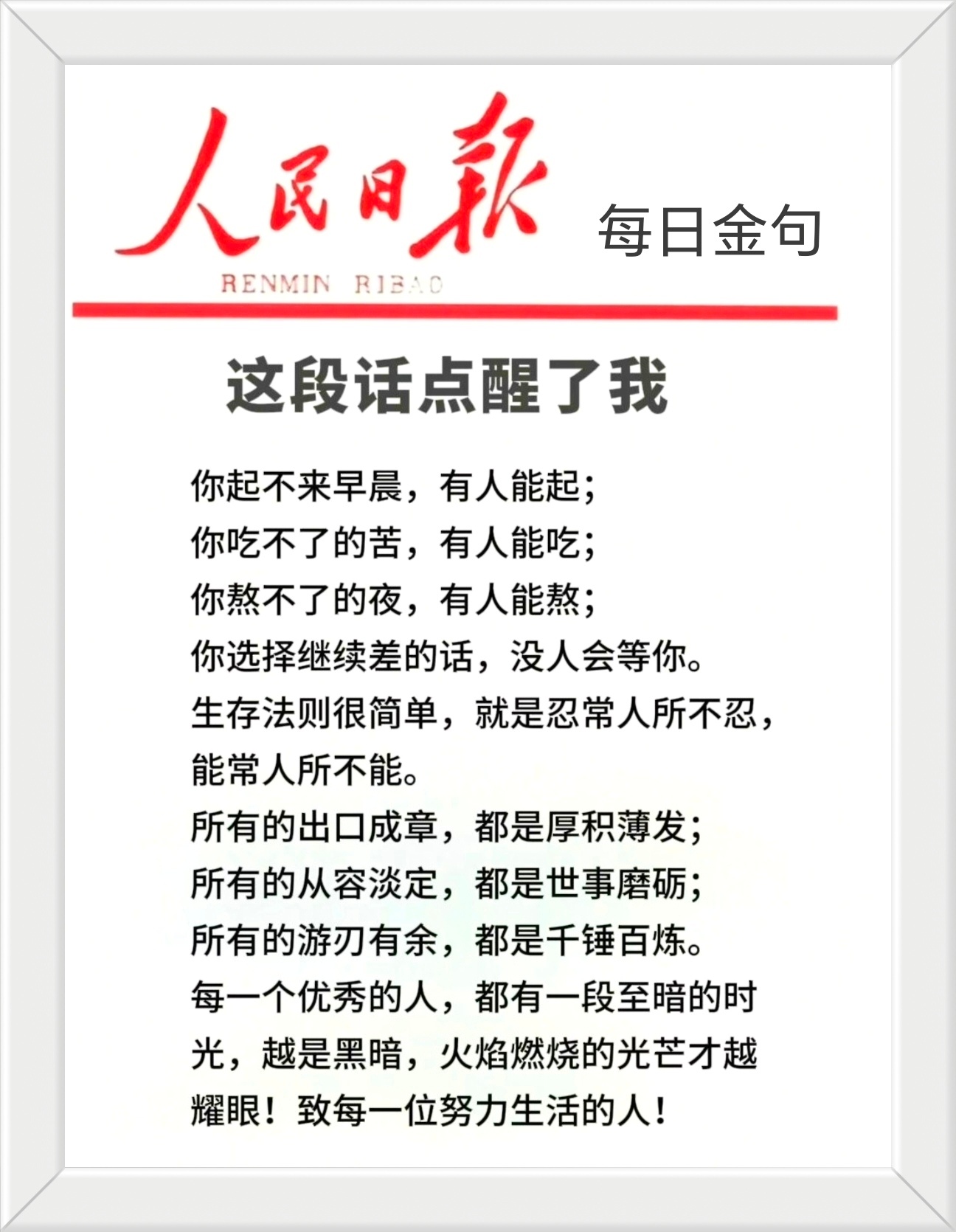 人民日報

每日金句

RENMIN RIBAO

这段话点醒了我

你起不来早晨，有人能起；
你吃不了的苦，有人能吃；
你熬不了的夜，有人能熬；
你选择继续差的话，没人会等你。
生存法则很简单，就是忍常人所不忍，能常人所不能。
所有的出口成章，都是厚积薄发；
所有的从容淡定，都是世事磨砺；
所有的游刃有余，都是千锤百炼。
每一个优秀的人，都有一段至暗的时光，越是黑暗，火焰燃烧的光芒才越耀眼！致每一位努力生活的人！